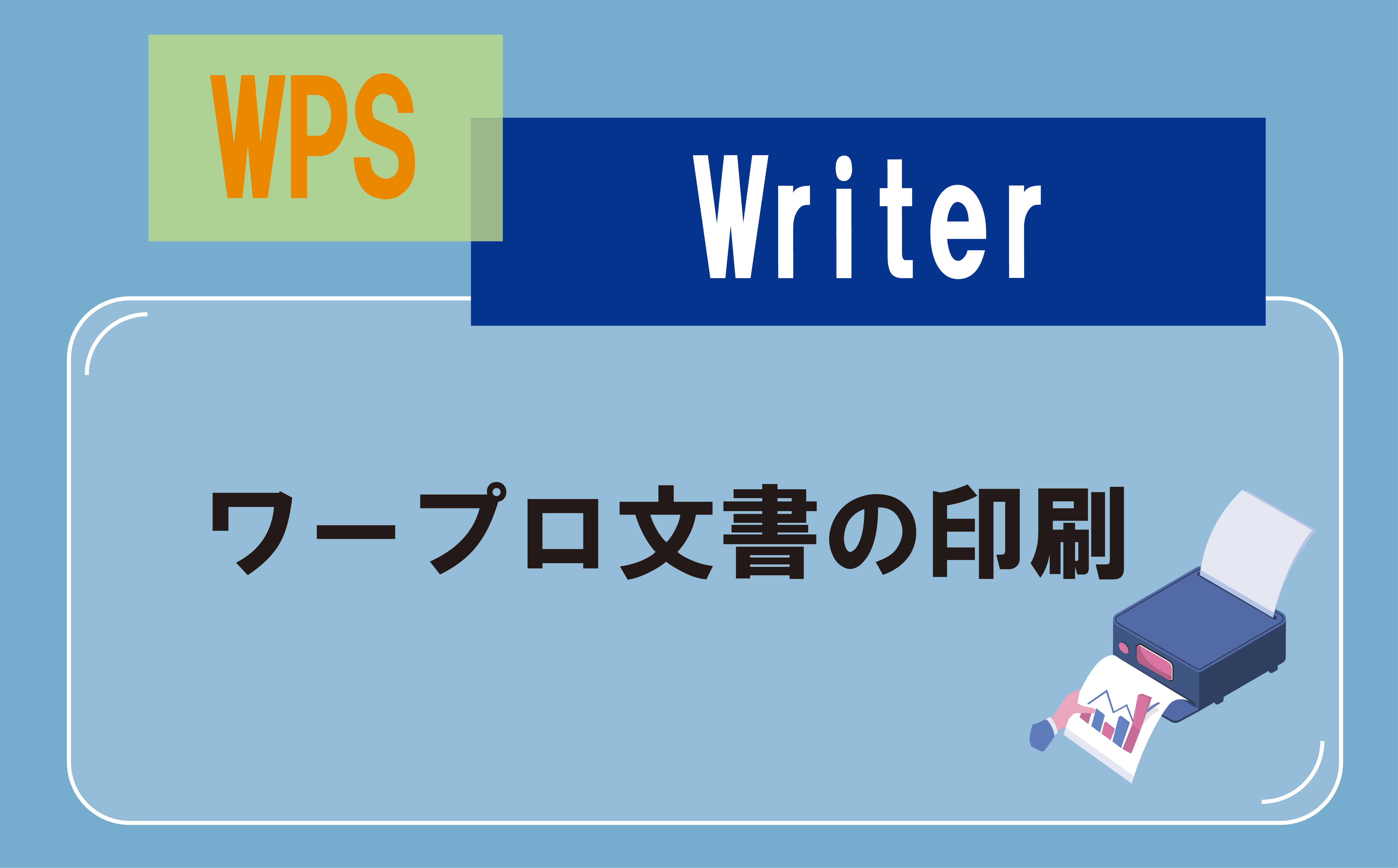 WPS

Writer

ワープロ文書の印刷